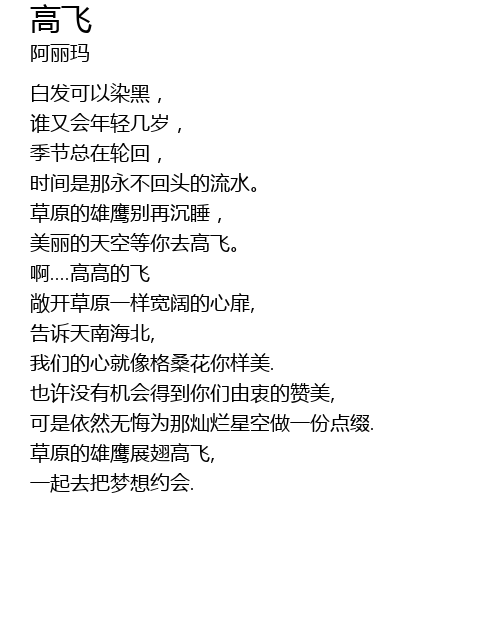 高飞
阿丽玛

白发可以染黑，
谁又会年轻几岁，
季节总在轮回，
时间是那永不回头的流水。
草原的雄鹰别再沉睡，
美丽的天空等你去高飞。
啊....高高的飞
敞开草原一样宽阔的心扉,
告诉天南海北,
我们的心就像格桑花你样美.
也许没有机会得到你们由衷的赞美,
可是依然无悔为那灿烂星空做一份点缀.
草原的雄鹰展翅高飞,
一起去把梦想约会.